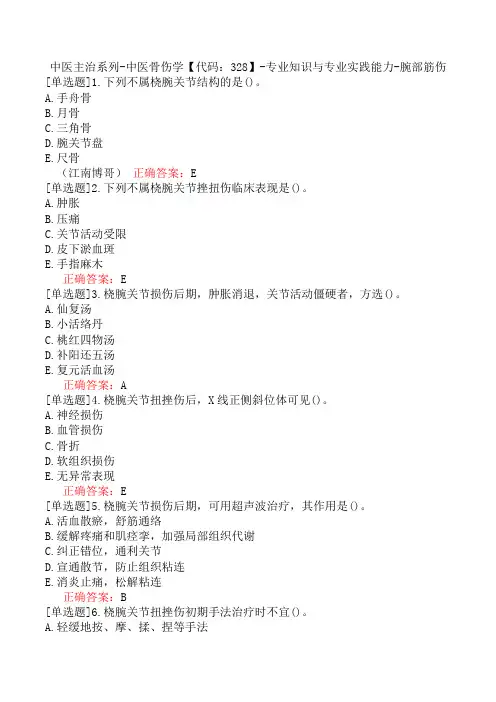 中医主治系列-中医骨伤学【代码：328】-专业知识与专业实践能力-腕部筋伤

[单选题]1.下列不属桡腕关节结构的是()。
A.手舟骨
B.月骨
C.三角骨
D.腕关节盘
E.尺骨
（江南博哥） 正确答案：E

[单选题]2.下列不属桡腕关节挫扭伤临床表现是()。
A.肿胀
B.压痛
C.关节活动受限
D.皮下淤血斑
E.手指麻木
正确答案：E

[单选题]3.桡腕关节损伤后期，肿胀消退，关节活动僵硬者，方选()。
A.仙复汤
B.小活络丹
C.桃红四物汤
D.补阳还五汤
E.复元活血汤
正确答案：A

[单选题]4.桡腕关节扭挫伤后，X线正侧斜位体可见()。
A.神经损伤
B.血管损伤
C.骨折
D.软组织损伤
E.无异常表现
正确答案：E

[单选题]5.桡腕关节损伤后期，可用超声波治疗，其作用是()。
A.活血散瘀，舒筋通络
B.缓解疼痛和肌痉挛，加强局部组织代谢
C.纠正错位，通利关节
D.宣通散节，防止组织粘连
E.消炎止痛，松解粘连
正确答案：B

[单选题]6.桡腕关节扭挫伤初期手法治疗时不宜()。
A.轻缓地按、摩、揉、捏等手法